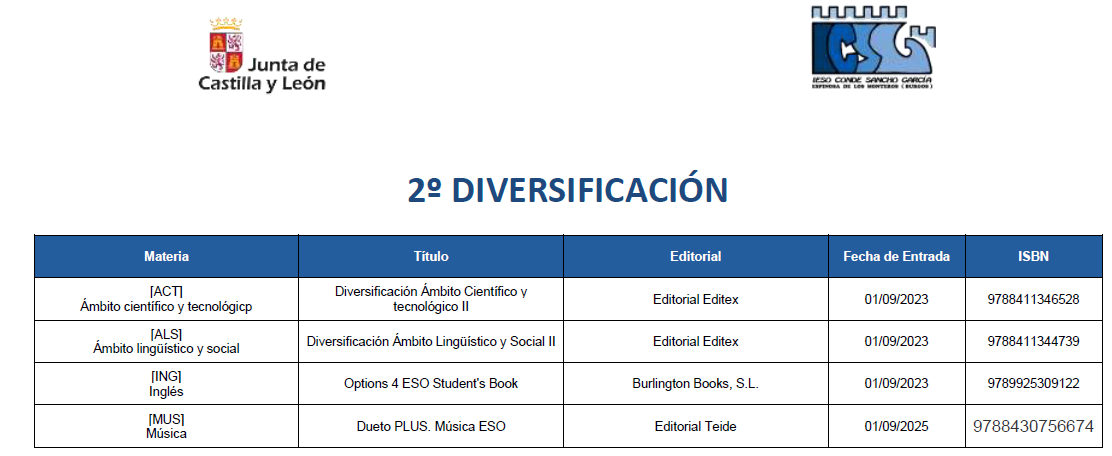 Junta de Castilla y León

IESO CONDE SANCHO GARCÍA
ESPINOSA DE LOS MONTEROS (BURGOS)

2º DIVERSIFICACIÓN

| Materia | Título | Editorial | Fecha de Entrada | ISBN |
|---|---|---|---|---|
| [ACT] Ámbito científico y tecnológicp | Diversificación Ámbito Científico y tecnológico II | Editorial Editex | 01/09/2023 | 9788411346528 |
| [ALS] Ámbito lingüístico y social | Diversificación Ámbito Lingüístico y Social II | Editorial Editex | 01/09/2023 | 9788411344739 |
| [ING] Inglés | Options 4 ESO Student's Book | Burlington Books, S.L. | 01/09/2023 | 9789925309122 |
| [MUS] Música | Dueto PLUS. Música ESO | Editorial Teide | 01/09/2025 | 9788430756674 |